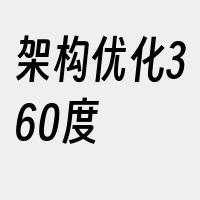 架构优化360度